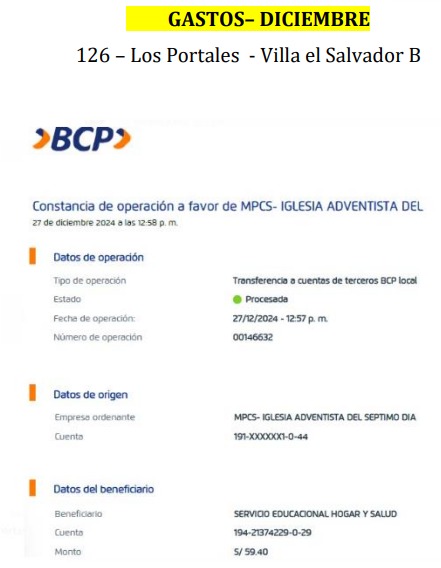 GASTOS– DICIEMBRE

126 – Los Portales - Villa el Salvador B

BCP

Constancia de operación a favor de MPCS- IGLESIA ADVENTISTA DEL

27 de diciembre 2024 a las 12:58 p. m.

Datos de operación

Tipo de operación
Transferencia a cuentas de terceros BCP local

Estado
Procesada

Fecha de operación:
27/12/2024 - 12:57 p. m.

Número de operación
00146632

Datos de origen

Empresa ordenante
MPCS- IGLESIA ADVENTISTA DEL SEPTIMO DIA

Cuenta
191-XXXXXX1-0-44

Datos del beneficiario

Beneficiario
SERVICIO EDUCACIONAL HOGAR Y SALUD

Cuenta
194-21374229-0-29

Monto
S/ 59.40